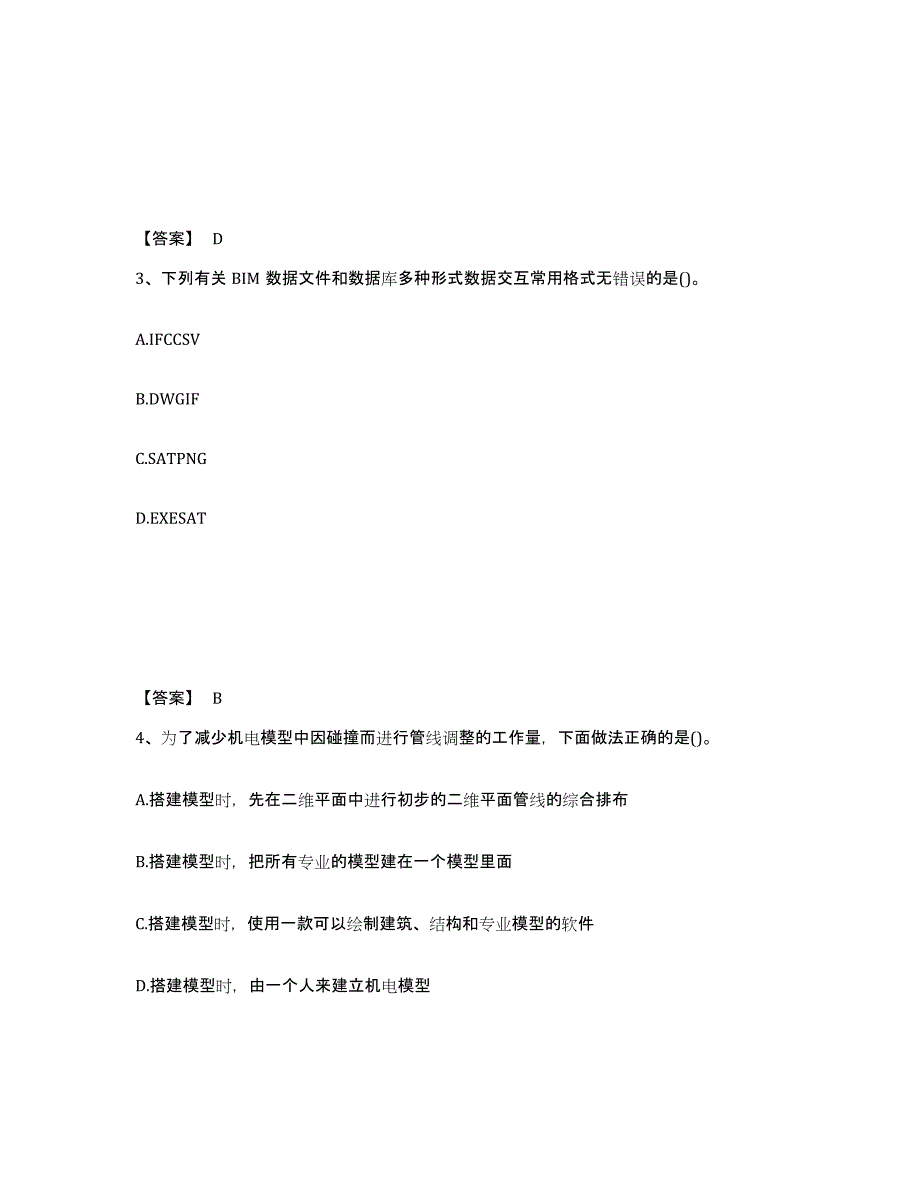 【答案】 D

3、下列有关 BIM 数据文件和数据库多种形式数据交互常用格式无错误的是()。

A.IFCCSV

B.DWGIF

C.SATPNG

D.EXESAT

【答案】 B

4、为了减少机电模型中因碰撞而进行管线调整的工作量，下面做法正确的是()。

A.搭建模型时，先在二维平面中进行初步的二维平面管线的综合排布

B.搭建模型时，把所有专业的模型建在一个模型里面

C.搭建模型时，使用一款可以绘制建筑、结构和专业模型的软件

D.搭建模型时，由一个人来建立机电模型